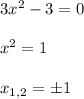 $3x^2 - 3 = 0$

$x^2 = 1$

$x_{1,2} = \pm 1$